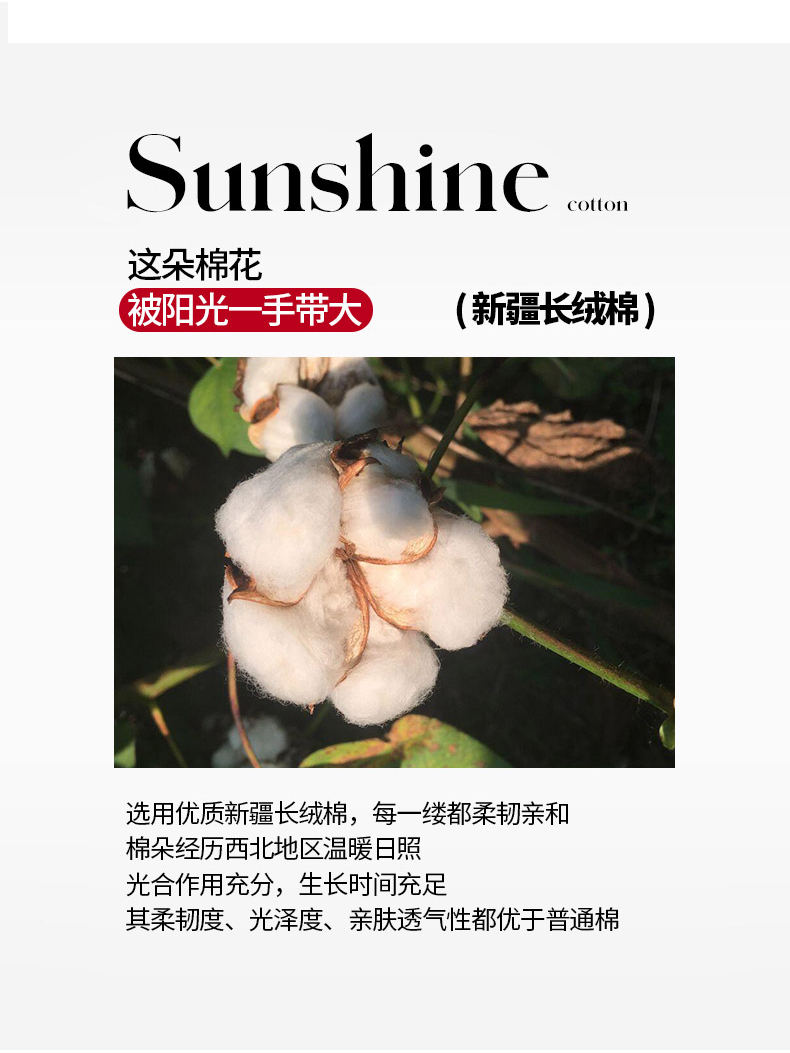 Sunshine cotton

这朵棉花

被阳光一手带大

(新疆长绒棉)

选用优质新疆长绒棉，每一缕都柔韧亲和
棉朵经历西北地区温暖日照
光合作用充分，生长时间充足
其柔韧度、光泽度、亲肤透气性都优于普通棉